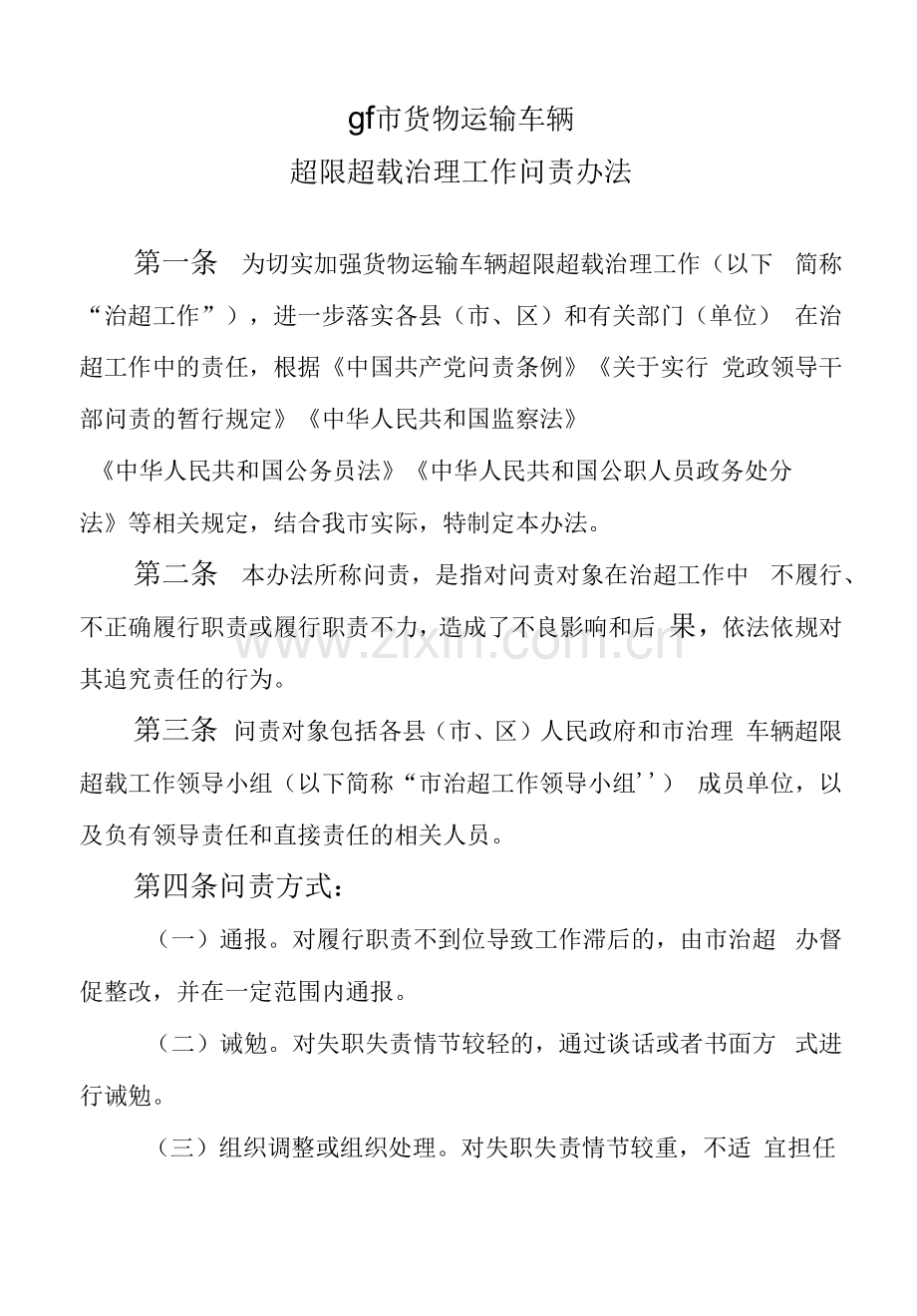 gf市货物运输车辆

超限超载治理工作问责办法

第一条 为切实加强货物运输车辆超限超载治理工作（以下简称“治超工作”），进一步落实各县（市、区）和有关部门（单位）在治超工作中的责任，根据《中国共产党问责条例》《关于实行党政领导干部问责的暂行规定》《中华人民共和国监察法》《中华人民共和国公务员法》《中华人民共和国公职人员政务处分法》等相关规定，结合我市实际，特制定本办法。

第二条 本办法所称问责，是指对问责对象在治超工作中不履行、不正确履行职责或履行职责不力，造成了不良影响和后果，依法依规对其追究责任的行为。

第三条 问责对象包括各县（市、区）人民政府和市治理车辆超限超载工作领导小组（以下简称“市治超工作领导小组’’）成员单位，以及负有领导责任和直接责任的相关人员。

第四条问责方式：

（一）通报。对履行职责不到位导致工作滞后的，由市治超办督促整改，并在一定范围内通报。

（二）诫勉。对失职失责情节较轻的，通过谈话或者书面方式进行诫勉。

（三）组织调整或组织处理。对失职失责情节较重，不适宜担任

www.zixin.com.cn